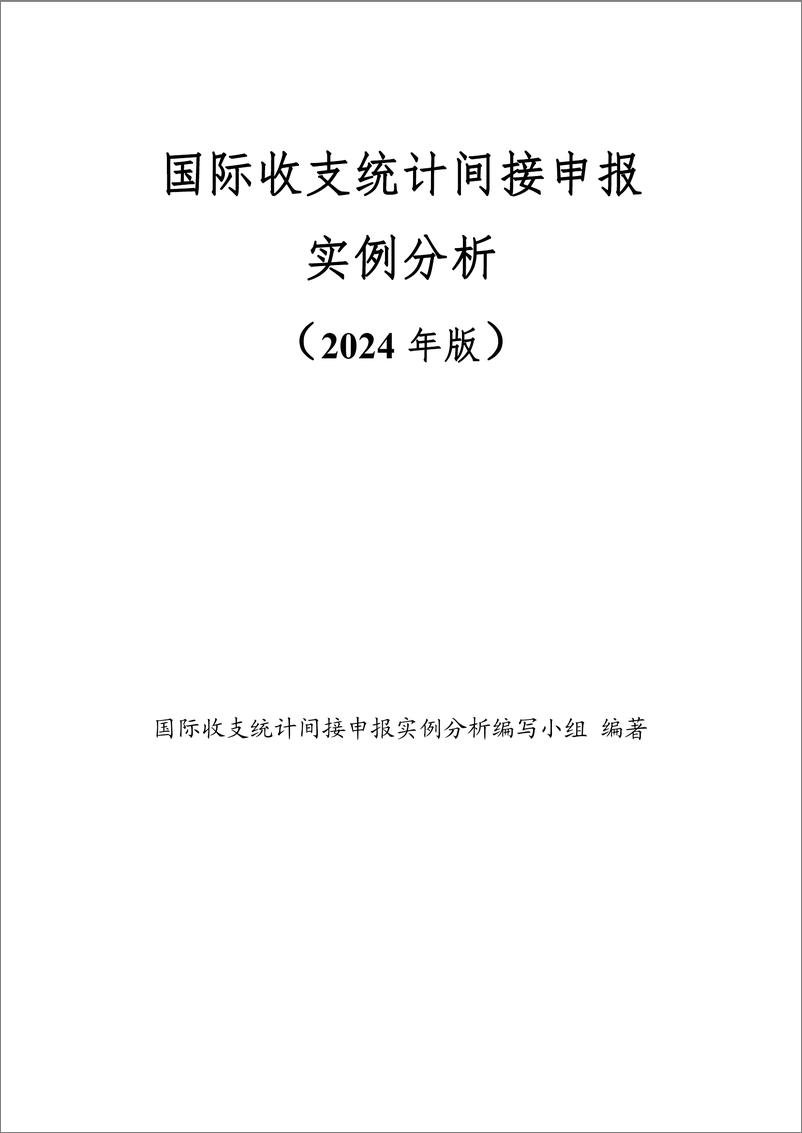 国际收支统计间接申报

实例分析

（2024 年版）

国际收支统计间接申报实例分析编写小组 编著